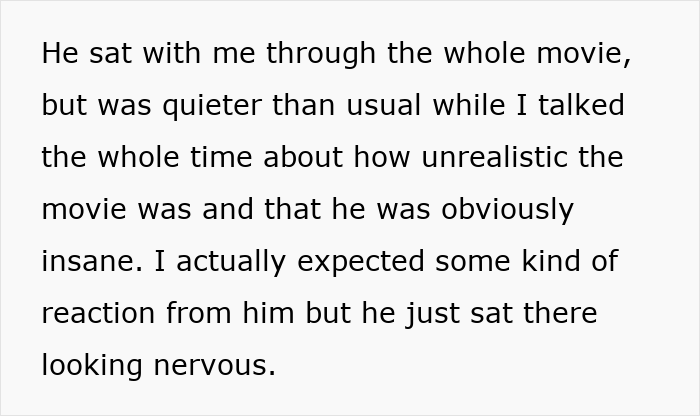 He sat with me through the whole movie, but was quieter than usual while I talked the whole time about how unrealistic the movie was and that he was obviously insane. I actually expected some kind of reaction from him but he just sat there looking nervous.